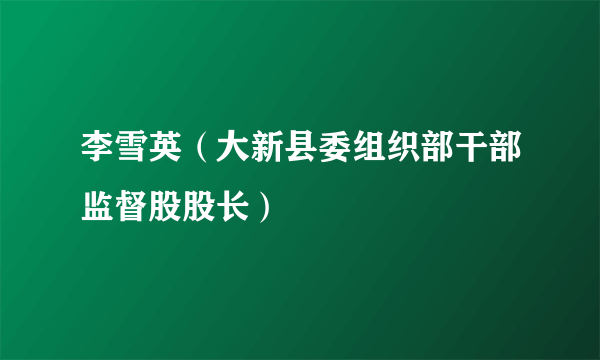 李雪英（大新县委组织部干部监督股股长）